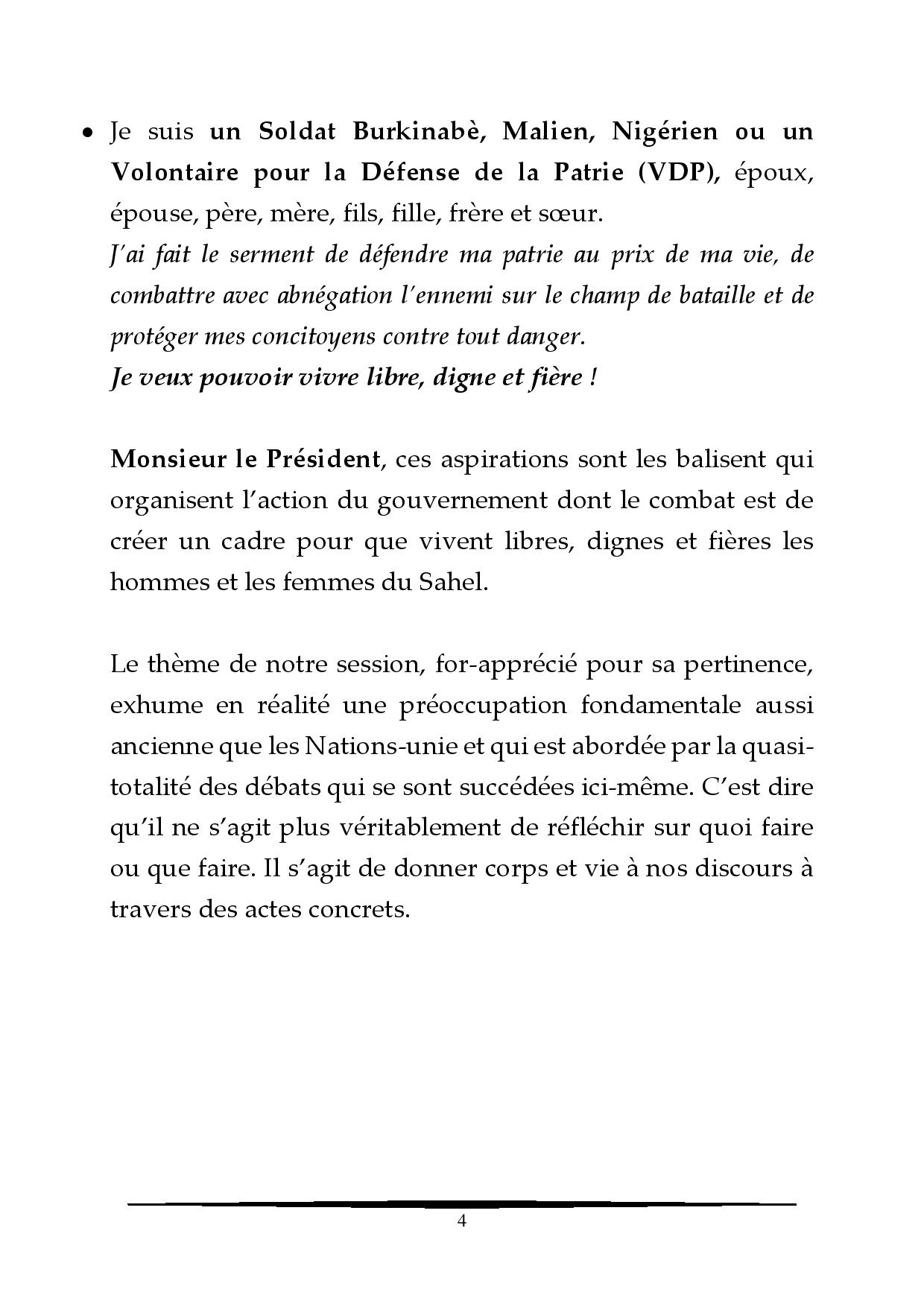 • Je suis un Soldat Burkinabè, Malien, Nigérien ou un Volontaire pour la Défense de la Patrie (VDP), époux, épouse, père, mère, fils, fille, frère et sœur.
J'ai fait le serment de défendre ma patrie au prix de ma vie, de combattre avec abnégation l'ennemi sur le champ de bataille et de protéger mes concitoyens contre tout danger.
Je veux pouvoir vivre libre, digne et fière !

Monsieur le Président, ces aspirations sont les balisent qui organisent l'action du gouvernement dont le combat est de créer un cadre pour que vivent libres, dignes et fières les hommes et les femmes du Sahel.

Le thème de notre session, for-apprécié pour sa pertinence, exhume en réalité une préoccupation fondamentale aussi ancienne que les Nations-unie et qui est abordée par la quasi-totalité des débats qui se sont succédées ici-même. C'est dire qu'il ne s'agit plus véritablement de réfléchir sur quoi faire ou que faire. Il s'agit de donner corps et vie à nos discours à travers des actes concrets.

4